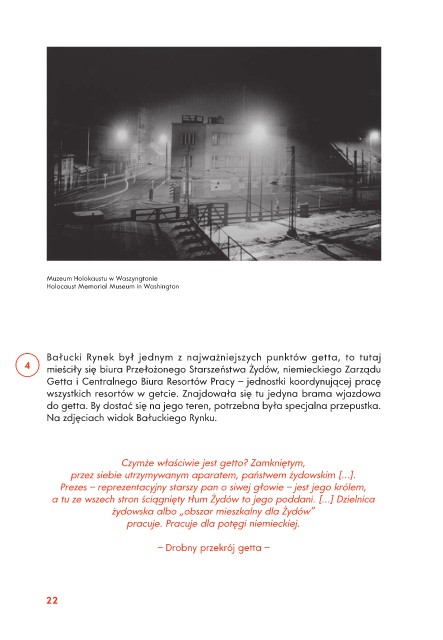 Muzeum Holokaustu w Waszyngtonie
Holocaust Memorial Museum in Washington

4

Bałucki Rynek był jednym z najważniejszych punktów getta, to tutaj mieściły się biura Przełożonego Starszeństwa Żydów, niemieckiego Zarządu Getta i Centralnego Biura Resortów Pracy – jednostki koordynującej pracę wszystkich resortów w getcie. Znajdowała się tu jedyna brama wjazdowa do getta. By dostać się na jego teren, potrzebna była specjalna przepustka. Na zdjęciach widok Bałuckiego Rynku.

Czymże właściwie jest getto? Zamkniętym, przez siebie utrzymywanym aparatem, państwem żydowskim [...]. Prezes – reprezentacyjny starszy pan o siwej głowie – jest jego królem, a tu ze wszech stron ściągnięty tłum Żydów to jego poddani. [...] Dzielnica żydowska albo „obszar mieszkalny dla Żydów" pracuje. Pracuje dla potęgi niemieckiej.

– Drobny przekrój getta –

22